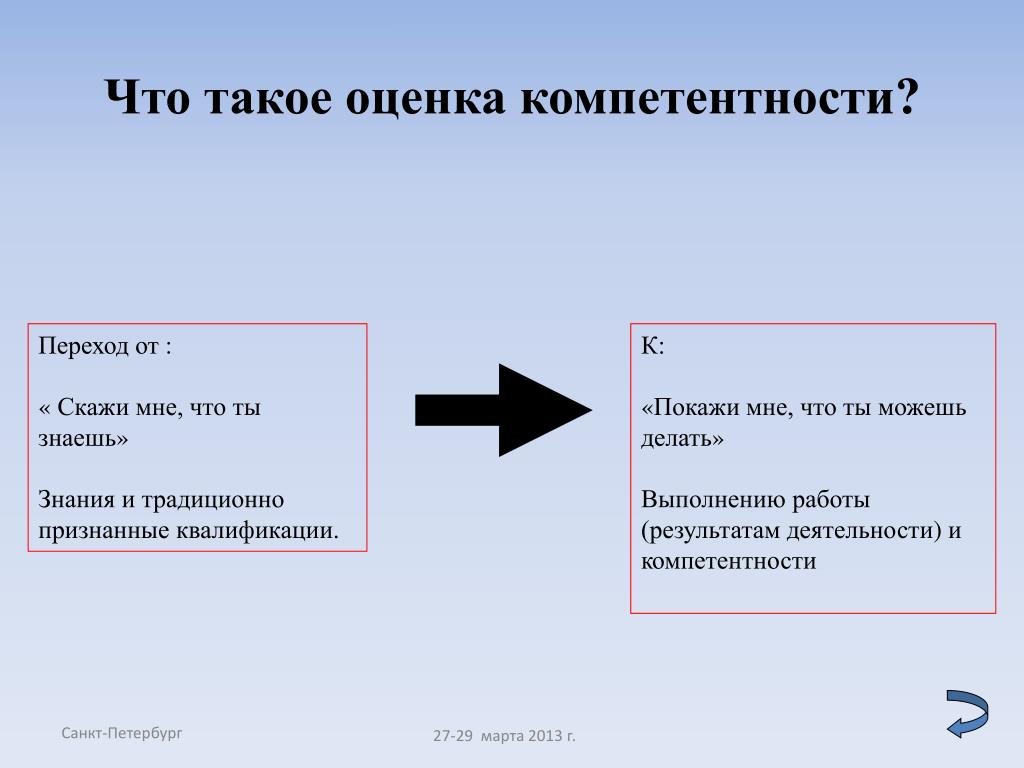 Что такое оценка компетентности?

Переход от :

« Скажи мне, что ты знаешь»

Знания и традиционно признанные квалификации.

К:

«Покажи мне, что ты можешь делать»

Выполнению работы (результатам деятельности) и компетентности

Санкт-Петербург

27-29 марта 2013 г.